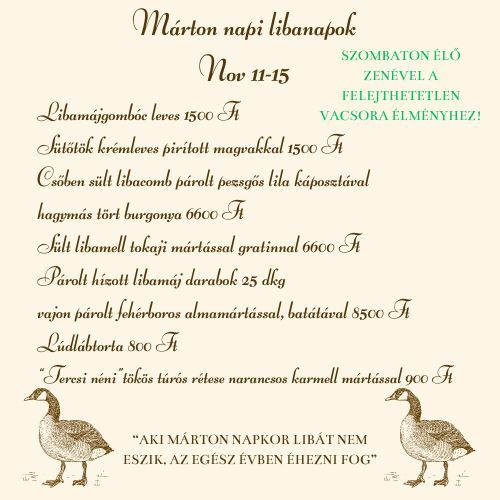 Márton napi libanapok

Nov 11-15

SZOMBATON ÉLŐ ZENÉVEL A FELEJTHETETLEN VACSORA ÉLMÉNYHEZ!

Libamájgombóc leves 1500 Ft

Sütőtök krémleves pirított magvakkal 1500 Ft

Csőben sült libacomb párolt pezsgős lila káposztával

hagymás tört burgonya 6600 Ft

Sült libamell tokaji mártással gratinnal 6600 Ft

Párolt hízott libamáj darabok 25 dkg

vajon párolt fehérboros almamártással, batátával 8500 Ft

Lúdlábtorta 800 Ft

"Tercsi néni" tökös túrós rétese narancsos karmell mártással 900 Ft

"AKI MÁRTON NAPKOR LIBÁT NEM ESZIK, AZ EGÉSZ ÉVBEN ÉHEZNI FOG"